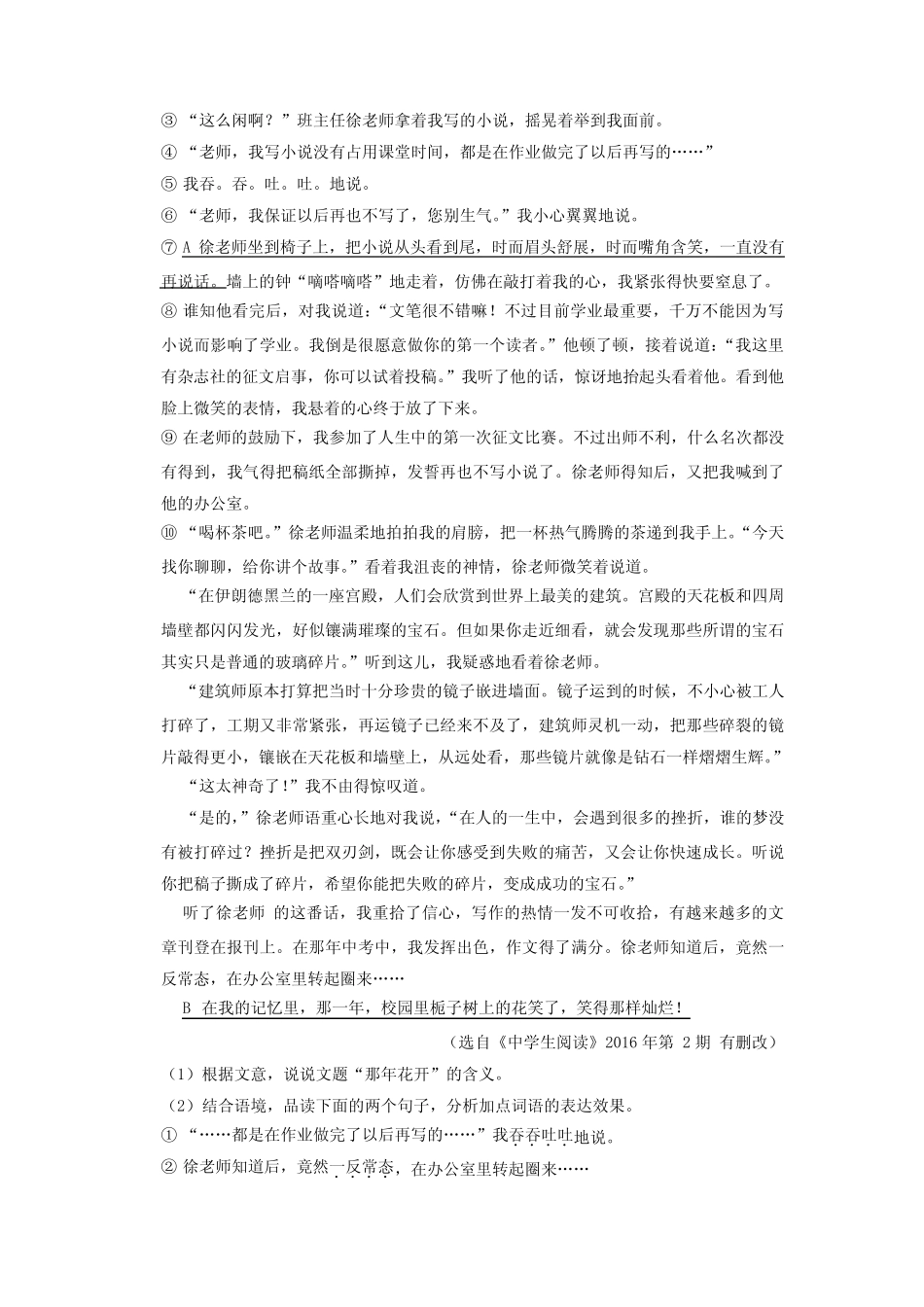 ③ “这么闲啊？”班主任徐老师拿着我写的小说，摇晃着举到我面前。
④ “老师，我写小说没有占用课堂时间，都是在作业做完了以后再写的……”
⑤ 我吞。吞。吐。吐。地说。
⑥ “老师，我保证以后再也不写了，您别生气。”我小心翼翼地说。
⑦ A 徐老师坐到椅子上，把小说从头看到尾，时而眉头舒展，时而嘴角含笑，一直没有再说话。墙上的钟“嘀嗒嘀嗒”地走着，仿佛在敲打着我的心，我紧张得快要窒息了。
⑧ 谁知他看完后，对我说道：“文笔很不错嘛！不过目前学业最重要，千万不能因为写小说而影响了学业。我倒是很愿意做你的第一个读者。”他顿了顿，接着说道：“我这里有杂志社的征文启事，你可以试着投稿。”我听了他的话，惊讶地抬起头看着他。看到他脸上微笑的表情，我悬着的心终于放了下来。
⑨ 在老师的鼓励下，我参加了人生中的第一次征文比赛。不过出师不利，什么名次都没有得到，我气得把稿纸全部撕掉，发誓再也不写小说了。徐老师得知后，又把我喊到了他的办公室。
⑩ “喝杯茶吧。”徐老师温柔地拍拍我的肩膀，把一杯热气腾腾的茶递到我手上。“今天找你聊聊，给你讲个故事。”看着我沮丧的神情，徐老师微笑着说道。
“在伊朗德黑兰的一座宫殿，人们会欣赏到世界上最美的建筑。宫殿的天花板和四周墙壁都闪闪发光，好似镶满璀璨的宝石。但如果你走近细看，就会发现那些所谓的宝石其实只是普通的玻璃碎片。”听到这儿，我疑惑地看着徐老师。
“建筑师原本打算把当时十分珍贵的镜子嵌进墙面。镜子运到的时候，不小心被工人打碎了，工期又非常紧张，再运镜子已经来不及了，建筑师灵机一动，把那些碎裂的镜片敲得更小，镶嵌在天花板和墙壁上，从远处看，那些镜片就像是钻石一样熠熠生辉。”
“这太神奇了!”我不由得惊叹道。
“是的，”徐老师语重心长地对我说，“在人的一生中，会遇到很多的挫折，谁的梦没有被打碎过？挫折是把双刃剑，既会让你感受到失败的痛苦，又会让你快速成长。听说你把稿子撕成了碎片，希望你能把失败的碎片，变成成功的宝石。”
听了徐老师 的这番话，我重拾了信心，写作的热情一发不可收拾，有越来越多的文章刊登在报刊上。在那年中考中，我发挥出色，作文得了满分。徐老师知道后，竟然一反常态，在办公室里转起圈来……
B 在我的记忆里，那一年，校园里栀子树上的花笑了，笑得那样灿烂！
（选自《中学生阅读》2016 年第 2 期 有删改）
（1）根据文意，说说文题“那年花开”的含义。
（2）结合语境，品读下面的两个句子，分析加点词语的表达效果。
① “……都是在作业做完了以后再写的……”我吞吞吐吐地说。
② 徐老师知道后，竟然一反常态，在办公室里转起圈来……